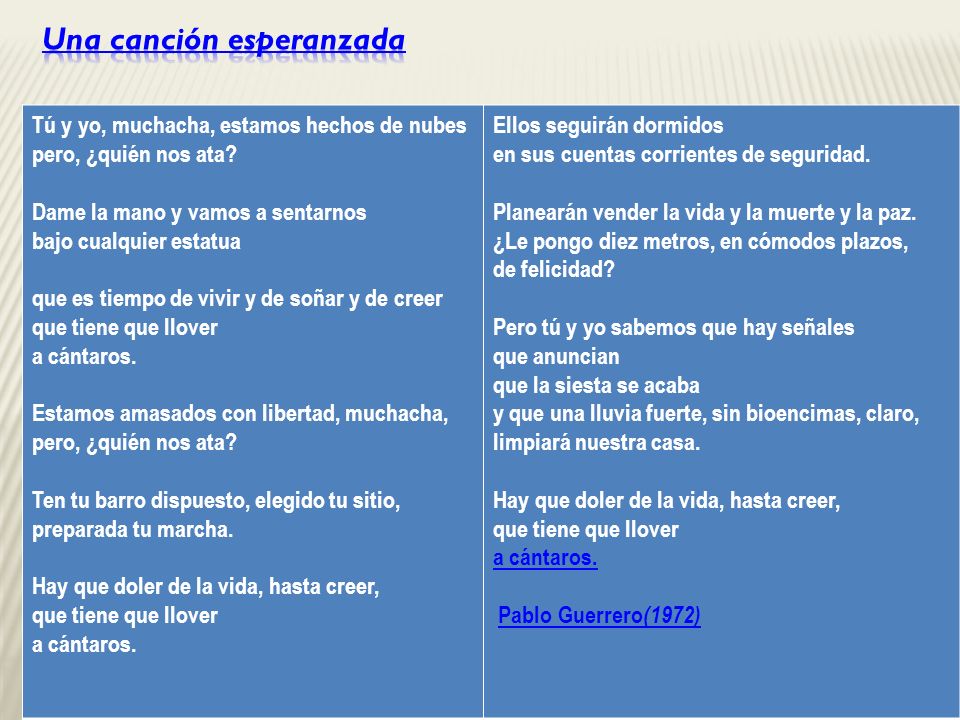 Una canción esperanzada

Tú y yo, muchacha, estamos hechos de nubes
pero, ¿quién nos ata?

Dame la mano y vamos a sentarnos
bajo cualquier estatua

que es tiempo de vivir y de soñar y de creer
que tiene que llover
a cántaros.

Estamos amasados con libertad, muchacha,
pero, ¿quién nos ata?

Ten tu barro dispuesto, elegido tu sitio,
preparada tu marcha.

Hay que doler de la vida, hasta creer,
que tiene que llover
a cántaros.

Ellos seguirán dormidos
en sus cuentas corrientes de seguridad.

Planearán vender la vida y la muerte y la paz.
¿Le pongo diez metros, en cómodos plazos,
de felicidad?

Pero tú y yo sabemos que hay señales
que anuncian
que la siesta se acaba
y que una lluvia fuerte, sin bioencimas, claro,
limpiará nuestra casa.

Hay que doler de la vida, hasta creer,
que tiene que llover
a cántaros.

Pablo Guerrero(1972)